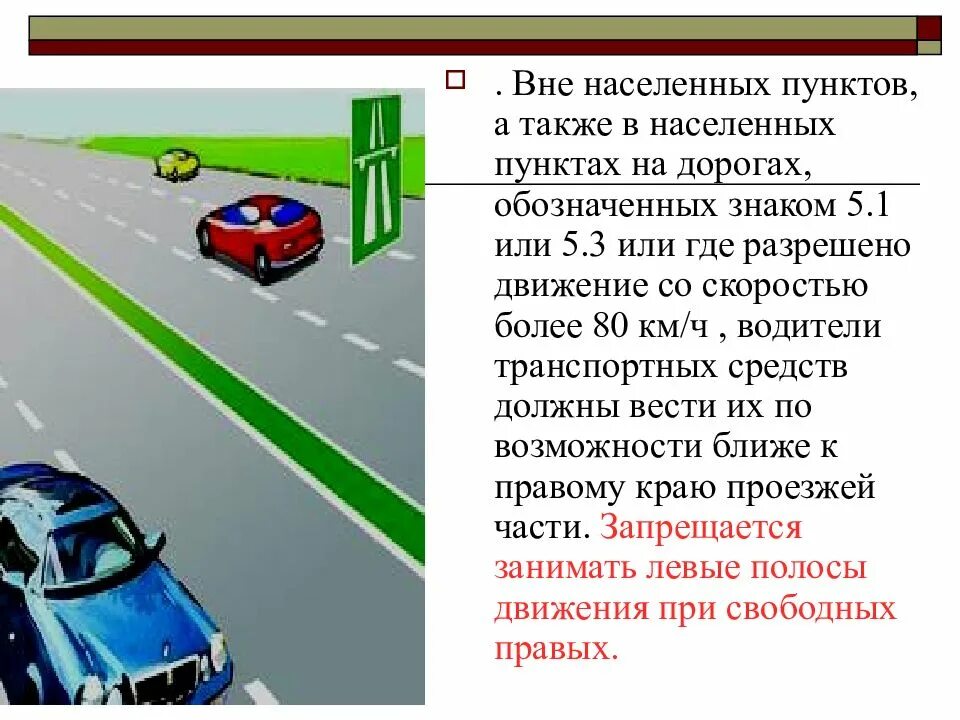 . Вне населенных пунктов, а также в населенных пунктах на дорогах, обозначенных знаком 5.1 или 5.3 или где разрешено движение со скоростью более 80 км/ч , водители транспортных средств должны вести их по возможности ближе к правому краю проезжей части. Запрещается занимать левые полосы движения при свободных правых.